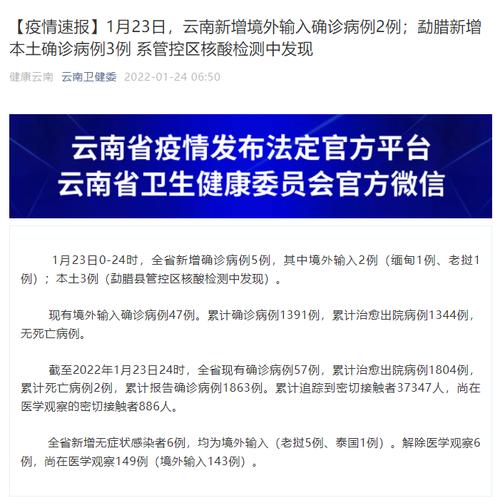 【疫情速报】1月23日，云南新增境外输入确诊病例2例；勐腊新增本土确诊病例3例 系管控区核酸检测中发现

健康云南 云南卫健委 2022-01-24 06:50

云南省疫情发布法定官方平台
云南省卫生健康委员会官方微信

1月23日0-24时，全省新增确诊病例5例，其中境外输入2例（缅甸1例、老挝1例）；本土3例（勐腊县管控区核酸检测中发现）。

现有境外输入确诊病例47例。累计确诊病例1391例，累计治愈出院病例1344例，无死亡病例。

截至2022年1月23日24时，全省现有确诊病例57例，累计治愈出院病例1804例，累计死亡病例2例，累计报告确诊病例1863例。累计追踪到密切接触者37347人，尚在医学观察的密切接触者886人。

全省新增无症状感染者6例，均为境外输入（老挝5例、泰国1例）。解除医学观察6例，尚在医学观察149例（境外输入143例）。